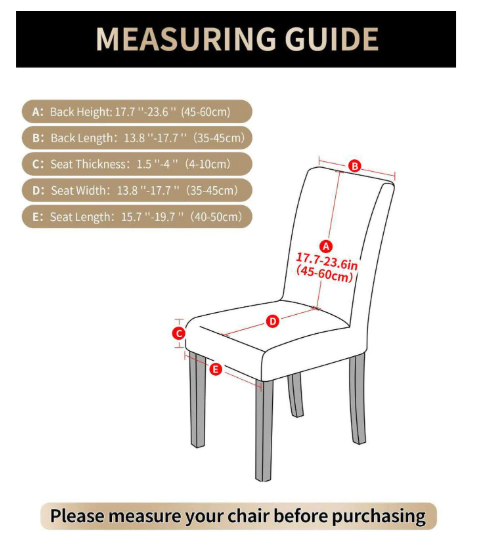 MEASURING GUIDE

A: Back Height: 17.7 ''-23.6 '' (45-60cm)

B: Back Length: 13.8 ''-17.7 '' (35-45cm)

C: Seat Thickness: 1.5 ''-4 '' (4-10cm)

D: Seat Width: 13.8 ''-17.7 '' (35-45cm)

E: Seat Length: 15.7 ''-19.7 '' (40-50cm)

B

A
17.7-23.6in
(45-60cm)

D

C

E

Please measure your chair before purchasing